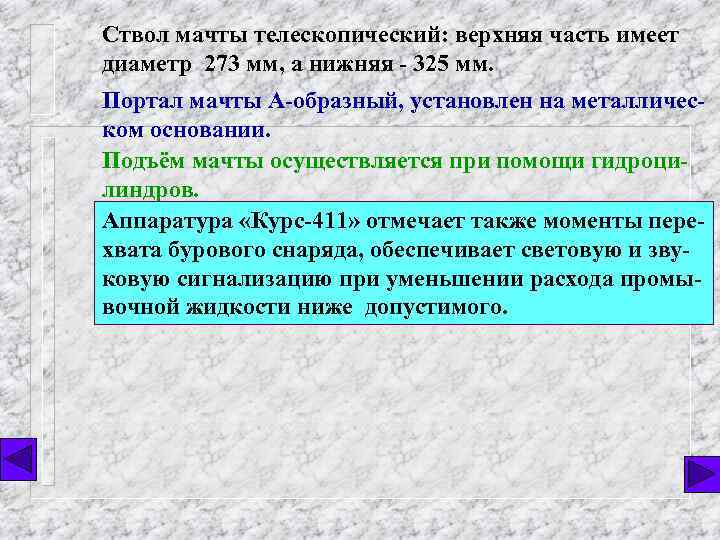 Ствол мачты телескопический: верхняя часть имеет диаметр 273 мм, а нижняя - 325 мм.

Портал мачты А-образный, установлен на металлическом основании.

Подъём мачты осуществляется при помощи гидроцилиндров.

Аппаратура «Курс-411» отмечает также моменты перехвата бурового снаряда, обеспечивает световую и звуковую сигнализацию при уменьшении расхода промывочной жидкости ниже допустимого.